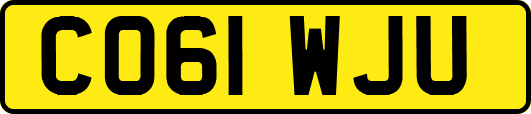 CO61 WJU